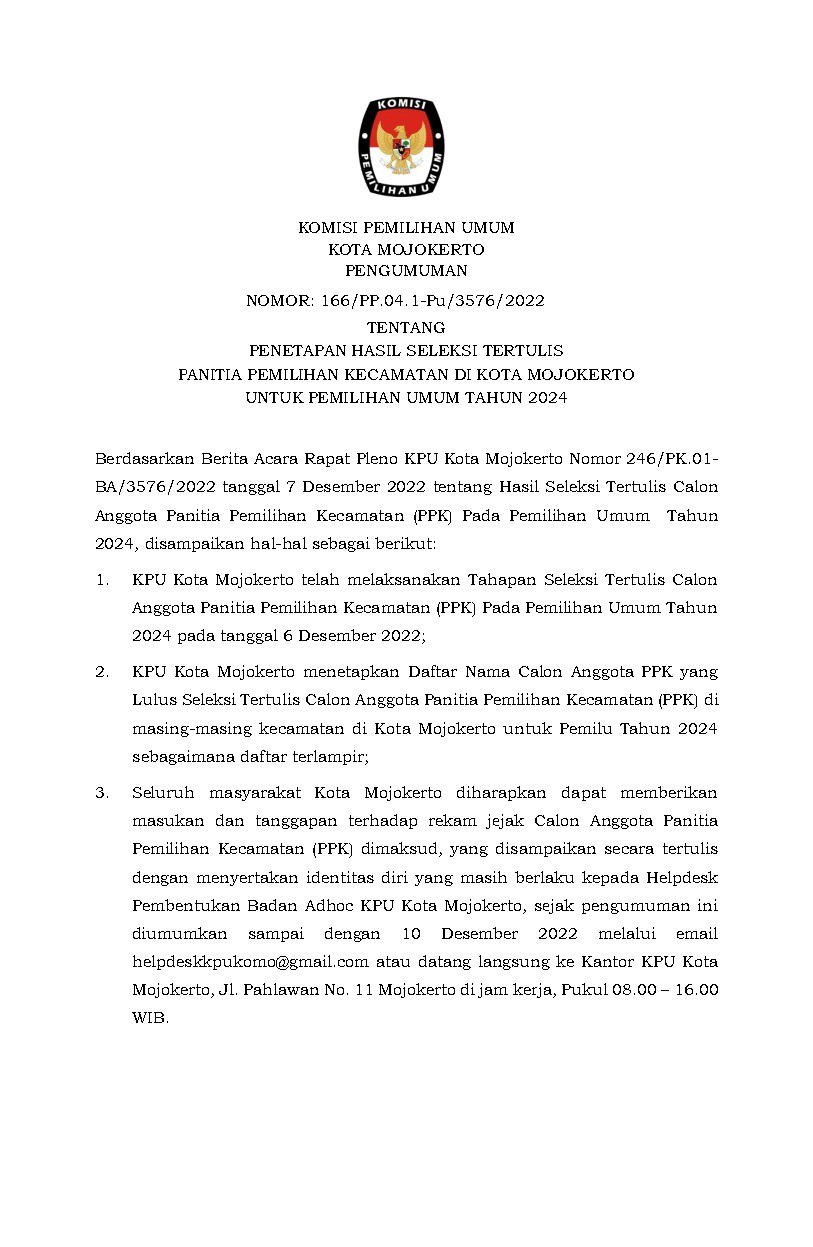 KOMISI
PEMILIHAN UMUM

KOMISI PEMILIHAN UMUM
KOTA MOJOKERTO
PENGUMUMAN
NOMOR: 166/PP.04.1-Pu/3576/2022
TENTANG
PENETAPAN HASIL SELEKSI TERTULIS
PANITIA PEMILIHAN KECAMATAN DI KOTA MOJOKERTO
UNTUK PEMILIHAN UMUM TAHUN 2024

Berdasarkan Berita Acara Rapat Pleno KPU Kota Mojokerto Nomor 246/PK.01-BA/3576/2022 tanggal 7 Desember 2022 tentang Hasil Seleksi Tertulis Calon Anggota Panitia Pemilihan Kecamatan (PPK) Pada Pemilihan Umum Tahun 2024, disampaikan hal-hal sebagai berikut:

1. KPU Kota Mojokerto telah melaksanakan Tahapan Seleksi Tertulis Calon Anggota Panitia Pemilihan Kecamatan (PPK) Pada Pemilihan Umum Tahun 2024 pada tanggal 6 Desember 2022;

2. KPU Kota Mojokerto menetapkan Daftar Nama Calon Anggota PPK yang Lulus Seleksi Tertulis Calon Anggota Panitia Pemilihan Kecamatan (PPK) di masing-masing kecamatan di Kota Mojokerto untuk Pemilu Tahun 2024 sebagaimana daftar terlampir;

3. Seluruh masyarakat Kota Mojokerto diharapkan dapat memberikan masukan dan tanggapan terhadap rekam jejak Calon Anggota Panitia Pemilihan Kecamatan (PPK) dimaksud, yang disampaikan secara tertulis dengan menyertakan identitas diri yang masih berlaku kepada Helpdesk Pembentukan Badan Adhoc KPU Kota Mojokerto, sejak pengumuman ini diumumkan sampai dengan 10 Desember 2022 melalui email helpdeskkpukomo@gmail.com atau datang langsung ke Kantor KPU Kota Mojokerto, Jl. Pahlawan No. 11 Mojokerto di jam kerja, Pukul 08.00 – 16.00 WIB.